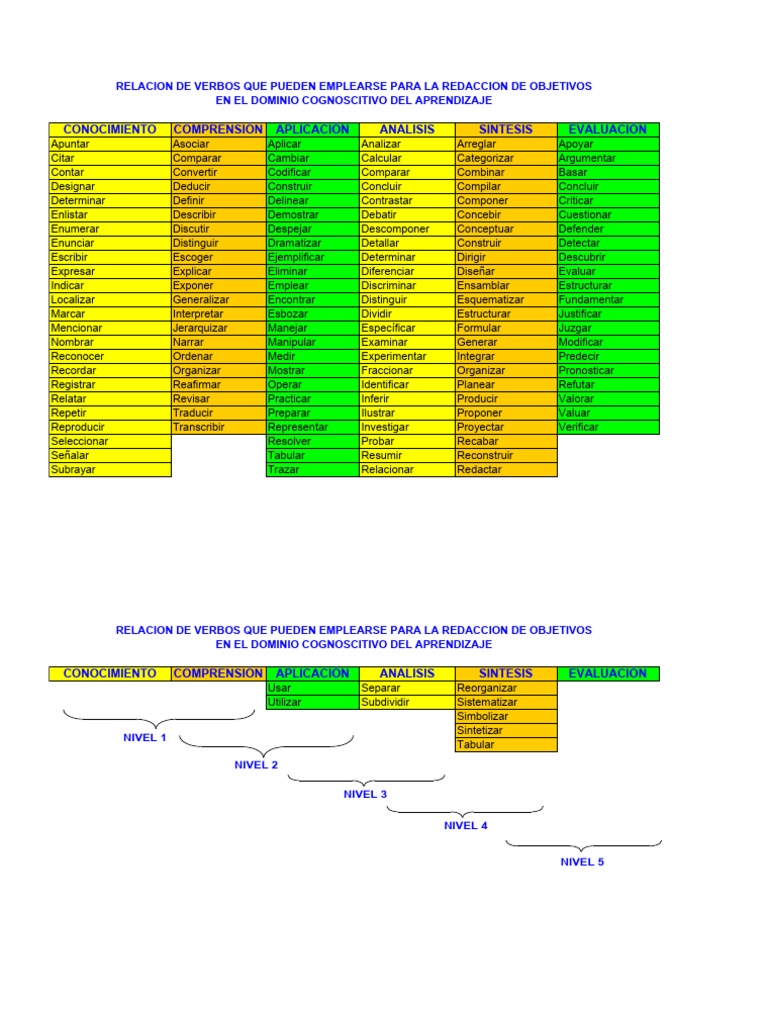 RELACION DE VERBOS QUE PUEDEN EMPLEARSE PARA LA REDACCION DE OBJETIVOS
EN EL DOMINIO COGNOSCITIVO DEL APRENDIZAJE

| CONOCIMIENTO | COMPRENSION | APLICACION | ANALISIS | SINTESIS | EVALUACION |
|---|---|---|---|---|---|
| Apuntar | Asociar | Aplicar | Analizar | Arreglar | Apoyar |
| Citar | Comparar | Cambiar | Calcular | Categorizar | Argumentar |
| Contar | Convertir | Codificar | Comparar | Combinar | Basar |
| Designar | Deducir | Construir | Concluir | Compilar | Concluir |
| Determinar | Definir | Delinear | Contrastar | Componer | Criticar |
| Enlistar | Describir | Demostrar | Debatir | Concebir | Cuestionar |
| Enumerar | Discutir | Despejar | Descomponer | Conceptuar | Defender |
| Enunciar | Distinguir | Dramatizar | Detallar | Construir | Detectar |
| Escribir | Escoger | Ejemplificar | Determinar | Dirigir | Descubrir |
| Expresar | Explicar | Eliminar | Diferenciar | Diseñar | Evaluar |
| Indicar | Exponer | Emplear | Discriminar | Ensamblar | Estructurar |
| Localizar | Generalizar | Encontrar | Distinguir | Esquematizar | Fundamentar |
| Marcar | Interpretar | Esbozar | Dividir | Estructurar | Justificar |
| Mencionar | Jerarquizar | Manejar | Especificar | Formular | Juzgar |
| Nombrar | Narrar | Manipular | Examinar | Generar | Modificar |
| Reconocer | Ordenar | Medir | Experimentar | Integrar | Predecir |
| Recordar | Organizar | Mostrar | Fraccionar | Organizar | Pronosticar |
| Registrar | Reafirmar | Operar | Identificar | Planear | Refutar |
| Relatar | Revisar | Practicar | Inferir | Producir | Valorar |
| Repetir | Traducir | Preparar | Ilustrar | Proponer | Valuar |
| Reproducir | Transcribir | Representar | Investigar | Proyectar | Verificar |
| Seleccionar | | Resolver | Probar | Recabar | |
| Señalar | | Tabular | Resumir | Reconstruir | |
| Subrayar | | Trazar | Relacionar | Redactar | |

RELACION DE VERBOS QUE PUEDEN EMPLEARSE PARA LA REDACCION DE OBJETIVOS
EN EL DOMINIO COGNOSCITIVO DEL APRENDIZAJE

| CONOCIMIENTO | COMPRENSION | APLICACION | ANALISIS | SINTESIS | EVALUACION |
|---|---|---|---|---|---|
| | | Usar | Separar | Reorganizar | |
| | | Utilizar | Subdividir | Sistematizar | |
| | | | | Simbolizar | |
| | | | | Sintetizar | |
| | | | | Tabular | |

NIVEL 1
NIVEL 2
NIVEL 3
NIVEL 4
NIVEL 5